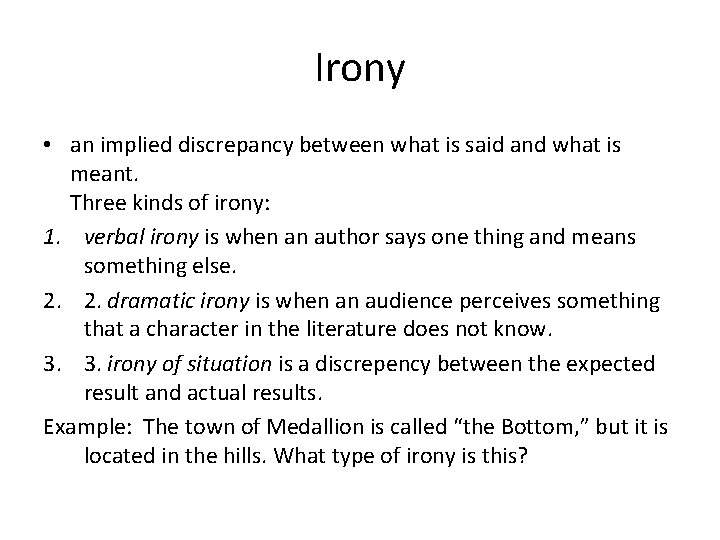 Irony

• an implied discrepancy between what is said and what is meant.
Three kinds of irony:

1. verbal irony is when an author says one thing and means something else.
2. 2. dramatic irony is when an audience perceives something that a character in the literature does not know.
3. 3. irony of situation is a discrepency between the expected result and actual results.

Example: The town of Medallion is called "the Bottom," but it is located in the hills. What type of irony is this?